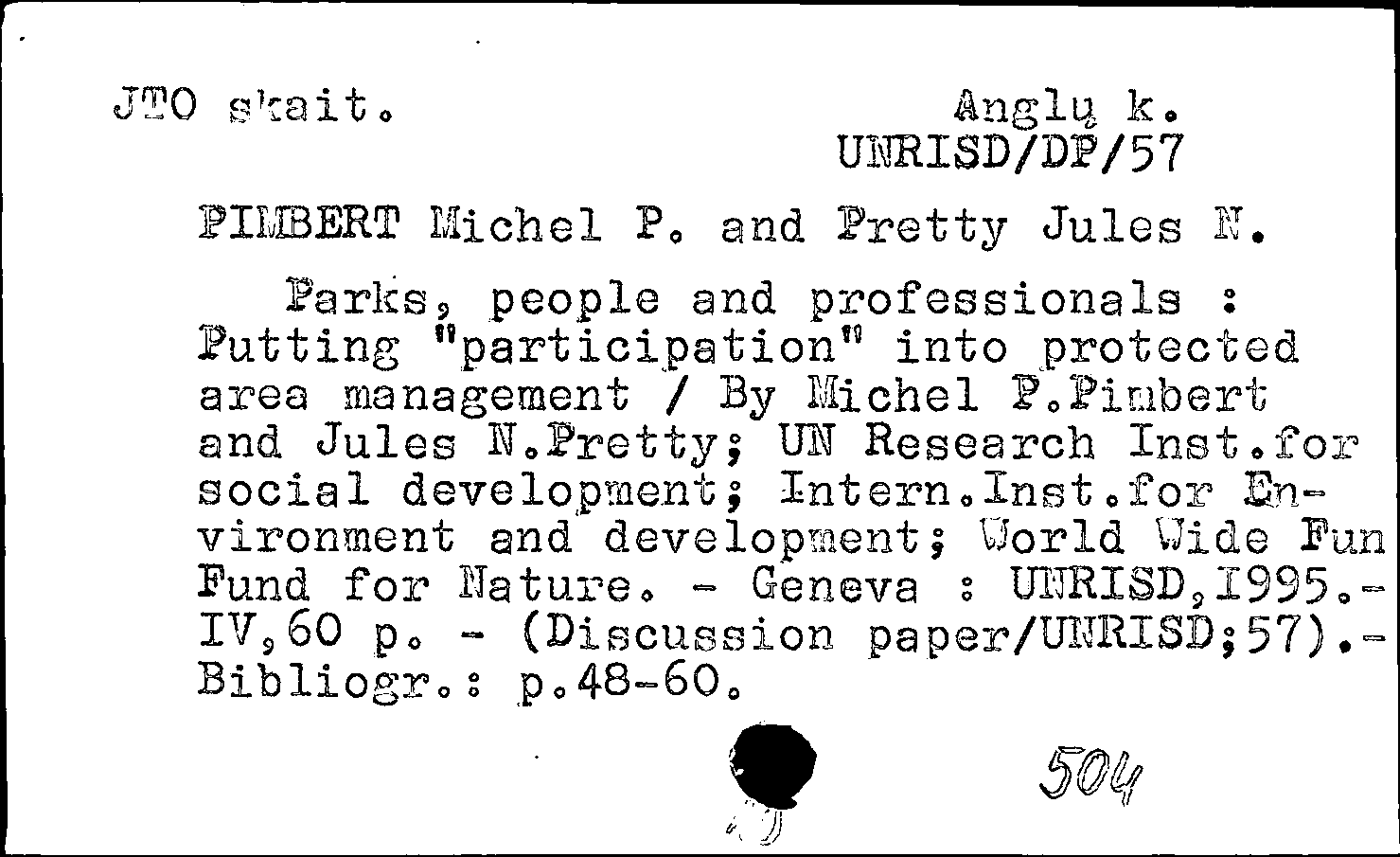 JTO skait.

Anglų k.
UNRISD/DP/57

PIMBERT Michel P. and Pretty Jules N.

Parks, people and professionals : Putting "participation" into protected area management / By Michel P.Pimbert and Jules N.Pretty; UN Research Inst.for social development; Intern.Inst.for Environment and development; World Wide Fun Fund for Nature. - Geneva : UNRISD,1995.- IV,60 p. - (Discussion paper/UNRISD;57).- Bibliogr.: p.48-60.

504